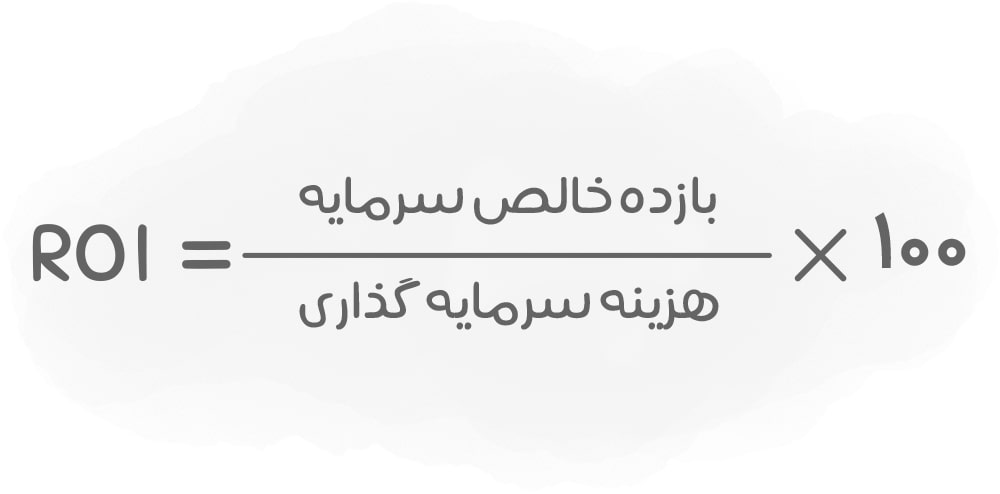 $ROI = \frac{\text{بازده خالص سرمایه}}{\text{هزینه سرمایه گذاری}} \times ۱۰۰$